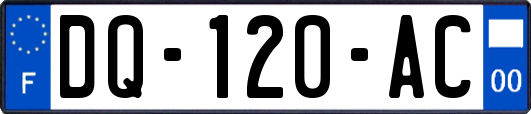 F
DQ-120-AC
00